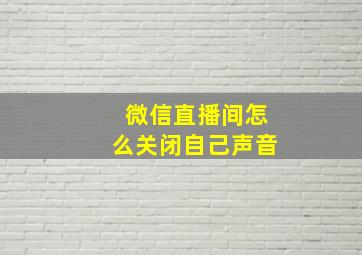 微信直播间怎么关闭自己声音